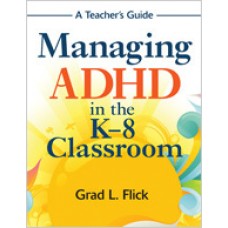 A Teacher's Guide

Managing ADHD in the K–8 Classroom

Grad L. Flick